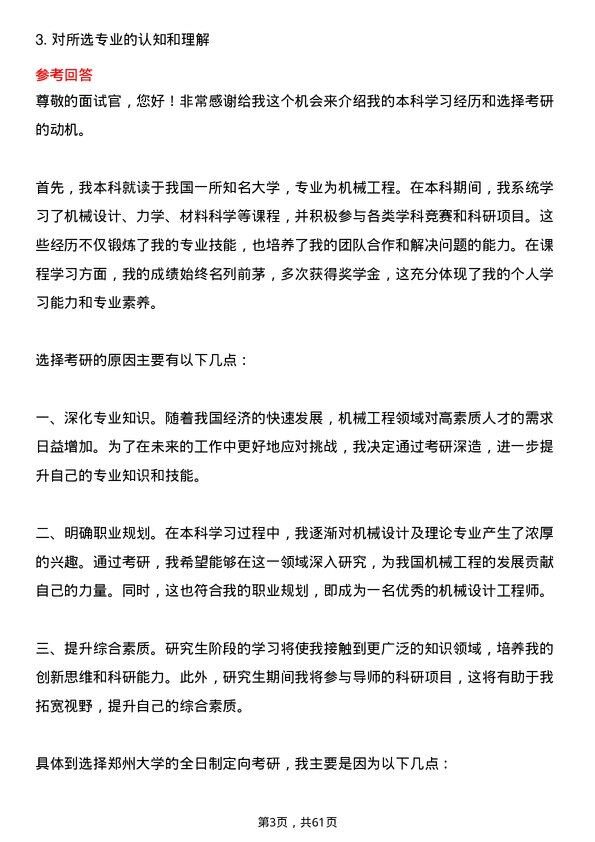 3. 对所选专业的认知和理解

参考回答

尊敬的面试官，您好！非常感谢给我这个机会来介绍我的本科学习经历和选择考研的动机。

首先，我本科就读于我国一所知名大学，专业为机械工程。在本科期间，我系统学习了机械设计、力学、材料科学等课程，并积极参与各类学科竞赛和科研项目。这些经历不仅锻炼了我的专业技能，也培养了我的团队合作和解决问题的能力。在课程学习方面，我的成绩始终名列前茅，多次获得奖学金，这充分体现了我的个人学习能力和专业素养。

选择考研的原因主要有以下几点：

一、深化专业知识。随着我国经济的快速发展，机械工程领域对高素质人才的需求日益增加。为了在未来的工作中更好地应对挑战，我决定通过考研深造，进一步提升自己的专业知识和技能。

二、明确职业规划。在本科学习过程中，我逐渐对机械设计及理论专业产生了浓厚的兴趣。通过考研，我希望能够在这一领域深入研究，为我国机械工程的发展贡献自己的力量。同时，这也符合我的职业规划，即成为一名优秀的机械设计工程师。

三、提升综合素质。研究生阶段的学习将使我接触到更广泛的知识领域，培养我的创新思维和科研能力。此外，研究生期间我将参与导师的科研项目，这将有助于我拓宽视野，提升自己的综合素质。

具体到选择郑州大学的全日制定向考研，我主要是因为以下几点：

第3页，共61页